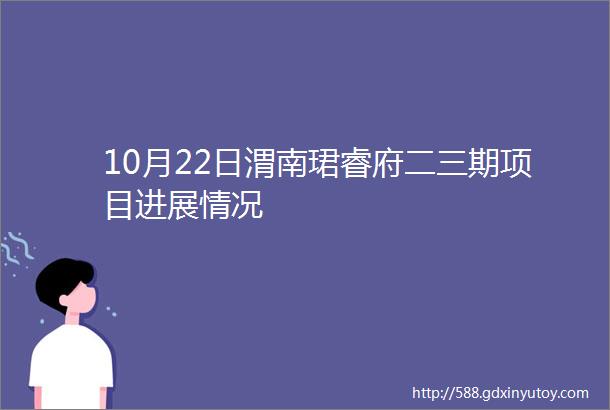 10月22日渭南珺睿府二三期项目进展情况

http://588.gdxinyutoy.com